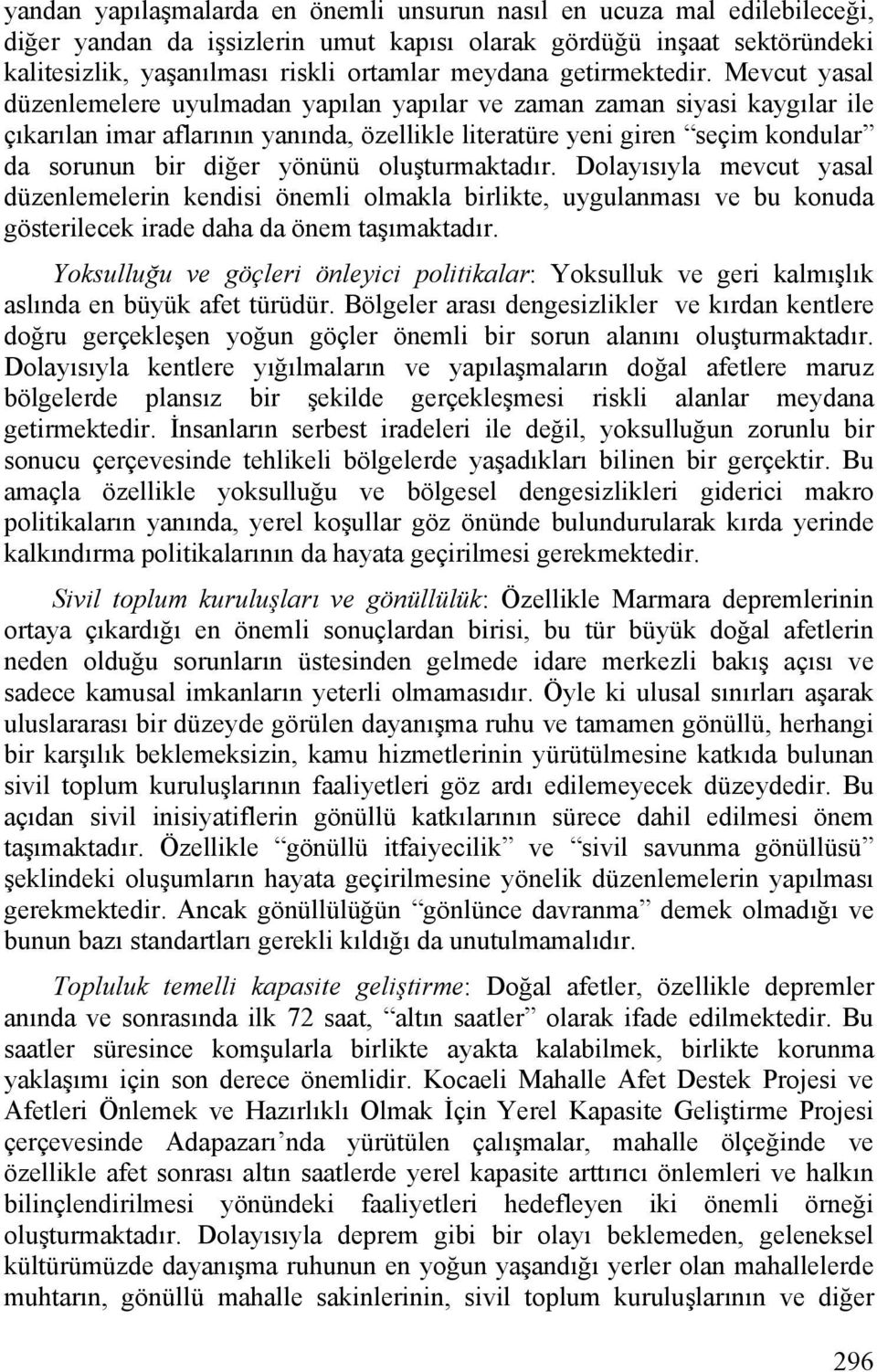 yandan yapılaşmalarda en önemli unsurun nasıl en ucuza mal edilebileceği, diğer yandan da işsizlerin umut kapısı olarak gördüğü inşaat sektöründeki kalitesizlik, yaşanılması riskli ortamlar meydana getirmektedir. Mevcut yasal düzenlemelere uyulmadan yapılan yapılar ve zaman zaman siyasi kaygılar ile çıkarılan imar aflarının yanında, özellikle literatüre yeni giren “seçim kondular” da sorunun bir diğer yönünü oluşturmaktadır. Dolayısıyla mevcut yasal düzenlemelerin kendisi önemli olmakla birlikte, uygulanması ve bu konuda gösterilecek irade daha da önem taşımaktadır.

Yoksulluğu ve göçleri önleyici politikalar: Yoksulluk ve geri kalmışlık aslında en büyük afet türüdür. Bölgeler arası dengesizlikler ve kırdan kentlere doğru gerçekleşen yoğun göçler önemli bir sorun alanını oluşturmaktadır. Dolayısıyla kentlere yığılmaların ve yapılaşmaların doğal afetlere maruz bölgelerde plansız bir şekilde gerçekleşmesi riskli alanlar meydana getirmektedir. İnsanların serbest iradeleri ile değil, yoksulluğun zorunlu bir sonucu çerçevesinde tehlikeli bölgelerde yaşadıkları bilinen bir gerçektir. Bu amaçla özellikle yoksulluğu ve bölgesel dengesizlikleri giderici makro politikaların yanında, yerel koşullar göz önünde bulundurularak kırda yerinde kalkındırma politikalarının da hayata geçirilmesi gerekmektedir.

Sivil toplum kuruluşları ve gönüllülük: Özellikle Marmara depremlerinin ortaya çıkardığı en önemli sonuçlardan birisi, bu tür büyük doğal afetlerin neden olduğu sorunların üstesinden gelmede idare merkezli bakış açısı ve sadece kamusal imkanların yeterli olmamasıdır. Öyle ki ulusal sınırları aşarak uluslararası bir düzeyde görülen dayanışma ruhu ve tamamen gönüllü, herhangi bir karşılık beklemeksizin, kamu hizmetlerinin yürütülmesine katkıda bulunan sivil toplum kuruluşlarının faaliyetleri göz ardı edilemeyecek düzeydedir. Bu açıdan sivil inisiyatiflerin gönüllü katkılarının sürece dahil edilmesi önem taşımaktadır. Özellikle “gönüllü itfaiyecilik” ve “sivil savunma gönüllüsü” şeklindeki oluşumların hayata geçirilmesine yönelik düzenlemelerin yapılması gerekmektedir. Ancak gönüllülüğün “gönlünce davranma” demek olmadığı ve bunun bazı standartları gerekli kıldığı da unutulmamalıdır.

Topluluk temelli kapasite geliştirme: Doğal afetler, özellikle depremler anında ve sonrasında ilk 72 saat, “altın saatler” olarak ifade edilmektedir. Bu saatler süresince komşularla birlikte ayakta kalabilmek, birlikte korunma yaklaşımı için son derece önemlidir. Kocaeli Mahalle Afet Destek Projesi ve Afetleri Önlemek ve Hazırlıklı Olmak İçin Yerel Kapasite Geliştirme Projesi çerçevesinde Adapazarı’nda yürütülen çalışmalar, mahalle ölçeğinde ve özellikle afet sonrası altın saatlerde yerel kapasite arttırıcı önlemleri ve halkın bilinçlendirilmesi yönündeki faaliyetleri hedefleyen iki önemli örneği oluşturmaktadır. Dolayısıyla deprem gibi bir olayı beklemeden, geleneksel kültürümüzde dayanışma ruhunun en yoğun yaşandığı yerler olan mahallelerde muhtarın, gönüllü mahalle sakinlerinin, sivil toplum kuruluşlarının ve diğer

296